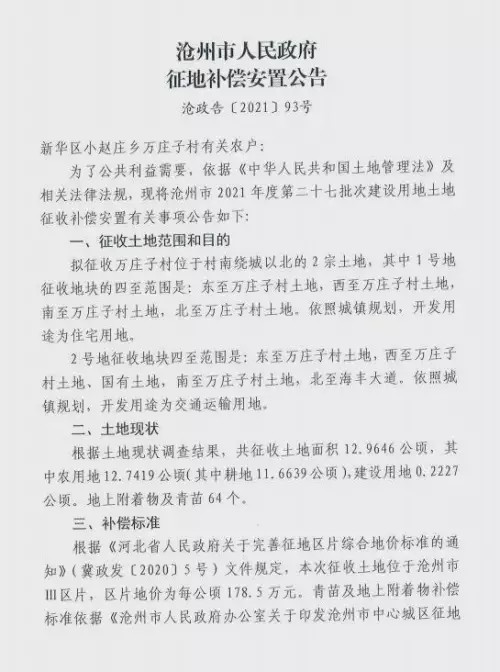 沧州市人民政府
征地补偿安置公告
沧政告〔2021〕93号

新华区小赵庄乡万庄子村有关农户：

为了公共利益需要，依据《中华人民共和国土地管理法》及相关法律法规，现将沧州市2021年度第二十七批次建设用地土地征收补偿安置有关事项公告如下：

一、征收土地范围和目的

拟征收万庄子村位于村南绕城以北的2宗土地，其中1号地征收地块的四至范围是：东至万庄子村土地，西至万庄子村土地，南至万庄子村土地，北至万庄子村土地。依照城镇规划，开发用途为住宅用地。

2号地征收地块四至范围是：东至万庄子村土地，西至万庄子村土地、国有土地，南至万庄子村土地，北至海丰大道。依照城镇规划，开发用途为交通运输用地。

二、土地现状

根据土地现状调查结果，共征收土地面积12.9646公顷，其中农用地12.7419公顷（其中耕地11.6639公顷），建设用地0.2227公顷。地上附着物及青苗64个。

三、补偿标准

根据《河北省人民政府关于完善征地区片综合地价标准的通知》（冀政发〔2020〕5号）文件规定，本次征收土地位于沧州市Ⅲ区片，区片地价为每公顷178.5万元。青苗及地上附着物补偿标准依据《沧州市人民政府办公室关于印发沧州市中心城区征地